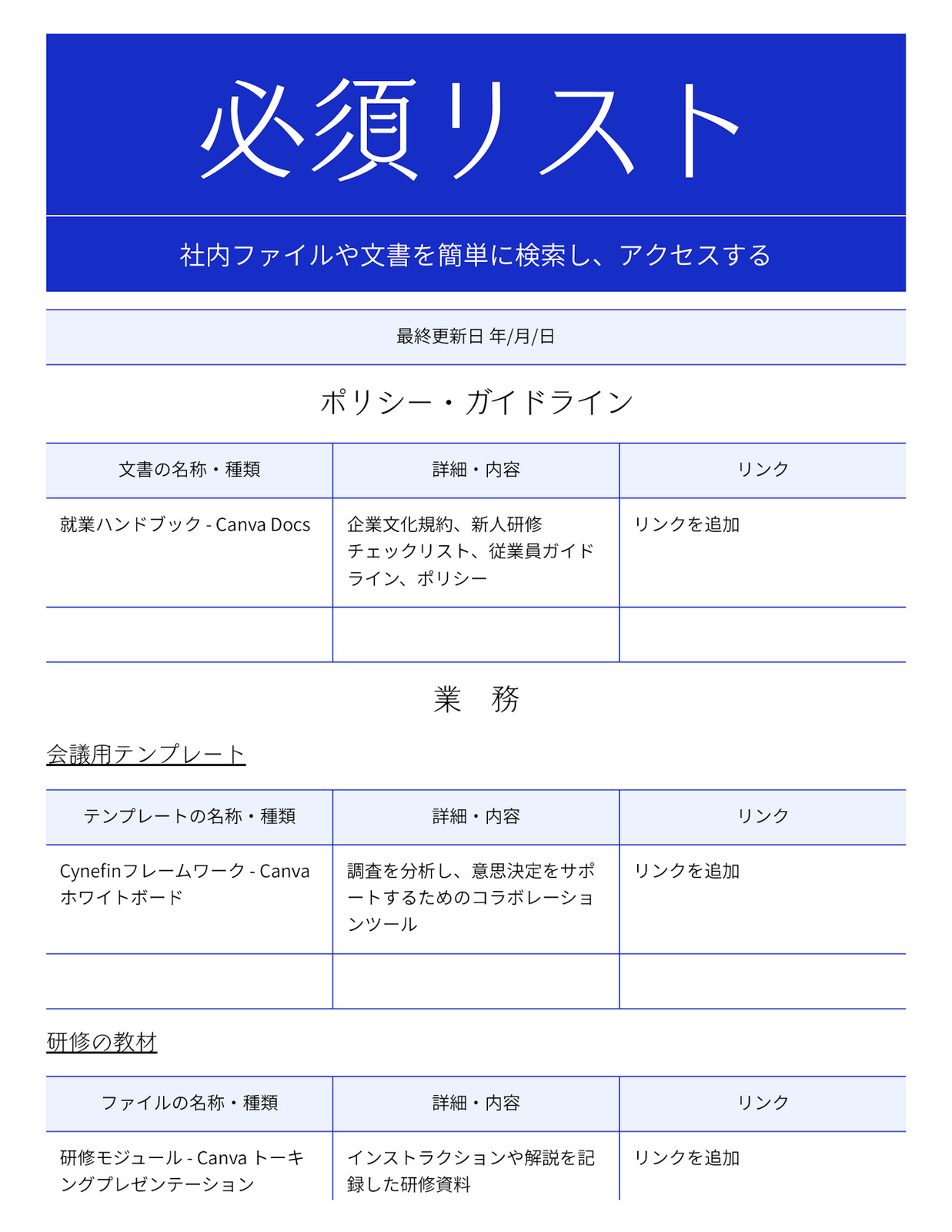 必須リスト

社内ファイルや文書を簡単に検索し、アクセスする

最終更新日 年/月/日

ポリシー・ガイドライン

| 文書の名称・種類 | 詳細・内容 | リンク |
|---|---|---|
| 就業ハンドブック - Canva Docs | 企業文化規約、新人研修チェックリスト、従業員ガイドライン、ポリシー | リンクを追加 |
| | | |

業　務

会議用テンプレート

| テンプレートの名称・種類 | 詳細・内容 | リンク |
|---|---|---|
| Cynefinフレームワーク - Canva ホワイトボード | 調査を分析し、意思決定をサポートするためのコラボレーションツール | リンクを追加 |
| | | |

研修の教材

| ファイルの名称・種類 | 詳細・内容 | リンク |
|---|---|---|
| 研修モジュール - Canva トーキングプレゼンテーション | インストラクションや解説を記録した研修資料 | リンクを追加 |